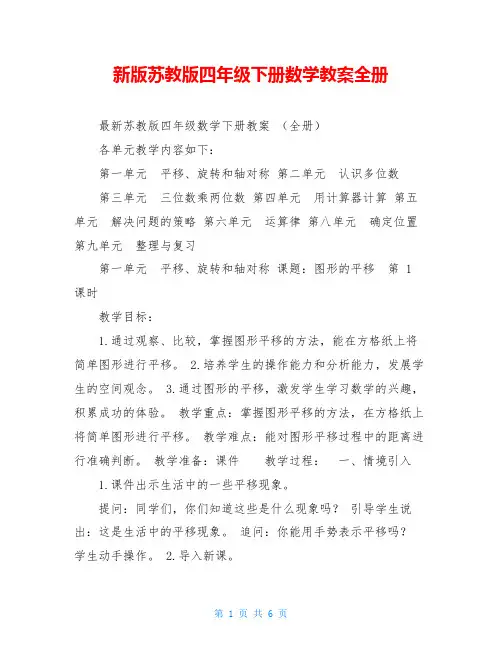 新版苏教版四年级下册数学教案全册

最新苏教版四年级数学下册教案 （全册）

各单元教学内容如下：

第一单元 平移、旋转和轴对称 第二单元 认识多位数

第三单元 三位数乘两位数 第四单元 用计算器计算 第五单元 解决问题的策略 第六单元 运算律 第八单元 确定位置 第九单元 整理与复习

第一单元 平移、旋转和轴对称 课题：图形的平移 第 1 课时

教学目标：

1.通过观察、比较，掌握图形平移的方法，能在方格纸上将简单图形进行平移。 2.培养学生的操作能力和分析能力，发展学生的空间观念。 3.通过图形的平移，激发学生学习数学的兴趣，积累成功的体验。 教学重点：掌握图形平移的方法，在方格纸上将简单图形进行平移。 教学难点：能对图形平移过程中的距离进行准确判断。 教学准备：课件 教学过程： 一、情境引入

1.课件出示生活中的一些平移现象。

提问：同学们，你们知道这些是什么现象吗？ 引导学生说出：这是生活中的平移现象。 追问：你能用手势表示平移吗？ 学生动手操作。 2.导入新课。

第 1 页 共 6 页